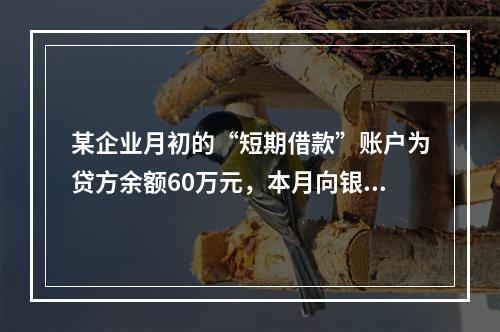 某企业月初的“短期借款”账户为贷方余额60万元，本月向银...